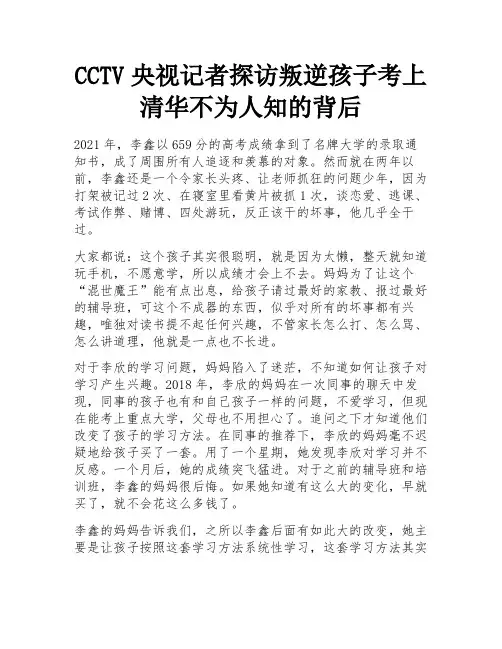 CCTV 央视记者探访叛逆孩子考上清华不为人知的背后

2021 年，李鑫以 659 分的高考成绩拿到了名牌大学的录取通知书，成了周围所有人追逐和羡慕的对象。然而就在两年以前，李鑫还是一个令家长头疼、让老师抓狂的问题少年，因为打架被记过 2 次、在寝室里看黄片被抓 1 次，谈恋爱、逃课、考试作弊、赌博、四处游玩，反正该干的坏事，他几乎全干过。

大家都说：这个孩子其实很聪明，就是因为太懒，整天就知道玩手机，不愿意学，所以成绩才会上不去。妈妈为了让这个“混世魔王”能有点出息，给孩子请过最好的家教、报过最好的辅导班，可这个不成器的东西，似乎对所有的坏事都有兴趣，唯独对读书提不起任何兴趣，不管家长怎么打、怎么骂、怎么讲道理，他就是一点也不长进。

对于李欣的学习问题，妈妈陷入了迷茫，不知道如何让孩子对学习产生兴趣。2018 年，李欣的妈妈在一次同事的聊天中发现，同事的孩子也有和自己孩子一样的问题，不爱学习，但现在能考上重点大学，父母也不用担心了。追问之下才知道他们改变了孩子的学习方法。在同事的推荐下，李欣的妈妈毫不迟疑地给孩子买了一套。用了一个星期，她发现李欣对学习并不反感。一个月后，她的成绩突飞猛进。对于之前的辅导班和培训班，李鑫的妈妈很后悔。如果她知道有这么大的变化，早就买了，就不会花这么多钱了。

李鑫的妈妈告诉我们，之所以李鑫后面有如此大的改变，她主要是让孩子按照这套学习方法系统性学习，这套学习方法其实